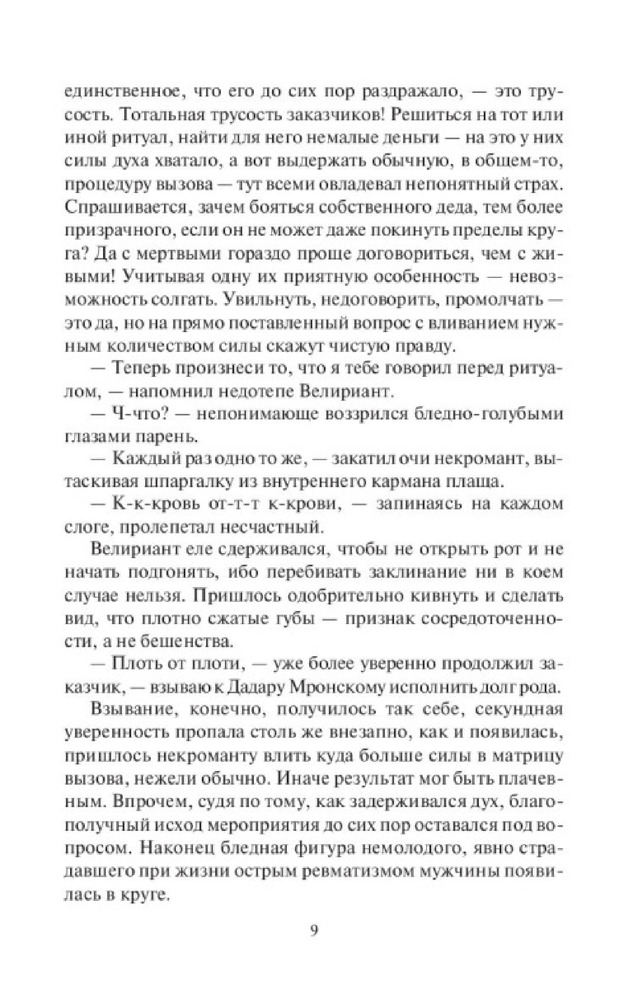 единственное, что его до сих пор раздражало, — это трусость. Тотальная трусость заказчиков! Решиться на тот или иной ритуал, найти для него немалые деньги — на это у них силы духа хватало, а вот выдержать обычную, в общем-то, процедуру вызова — тут всеми овладевал непонятный страх. Спрашивается, зачем бояться собственного деда, тем более призрачного, если он не может даже покинуть пределы круга? Да с мертвыми гораздо проще договориться, чем с живыми! Учитывая одну их приятную особенность — невозможность солгать. Увильнуть, недоговорить, промолчать — это да, но на прямо поставленный вопрос с вливанием нужным количеством силы скажут чистую правду.

— Теперь произнеси то, что я тебе говорил перед ритуалом, — напомнил недотепе Велириант.

— Ч-что? — непонимающе воззрился бледно-голубыми глазами парень.

— Каждый раз одно то же, — закатил очи некромант, вытаскивая шпаргалку из внутреннего кармана плаща.

— К-к-кровь от-т-т к-крови, — запинаясь на каждом слоге, пролепетал несчастный.

Велириант еле сдерживался, чтобы не открыть рот и не начать подгонять, ибо перебивать заклинание ни в коем случае нельзя. Пришлось одобрительно кивнуть и сделать вид, что плотно сжатые губы — признак сосредоточенности, а не бешенства.

— Плоть от плоти, — уже более уверенно продолжил заказчик, — взываю к Дадару Мронскому исполнить долг рода.

Взывание, конечно, получилось так себе, секундная уверенность пропала столь же внезапно, как и появилась, пришлось некроманту влить куда больше силы в матрицу вызова, нежели обычно. Иначе результат мог быть плачевным. Впрочем, судя по тому, как задерживался дух, благополучный исход мероприятия до сих пор оставался под вопросом. Наконец бледная фигура немолодого, явно страдавшего при жизни острым ревматизмом мужчины появилась в круге.

9